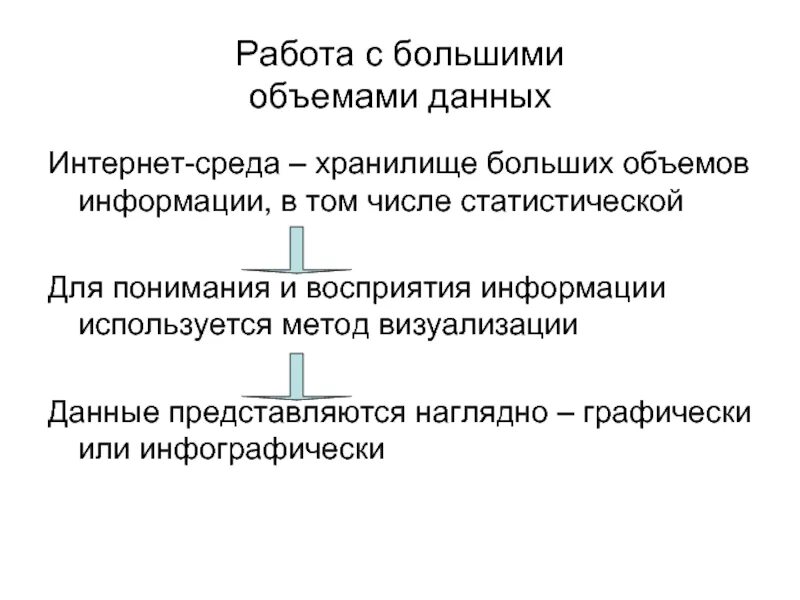 Работа с большими объемами данных

Интернет-среда – хранилище больших объемов информации, в том числе статистической

Для понимания и восприятия информации используется метод визуализации

Данные представляются наглядно – графически или инфографически